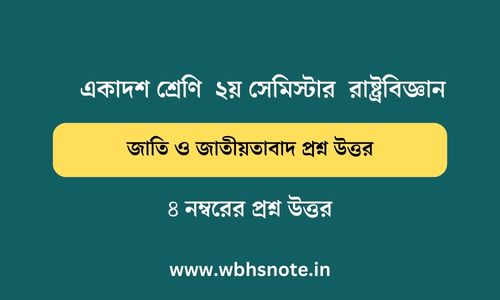 একাদশ শ্রেণি ২য় সেমিস্টার রাষ্ট্রবিজ্ঞান

জাতি ও জাতীয়তাবাদ প্রশ্ন উত্তর

৪ নম্বরের প্রশ্ন উত্তর

www.wbhsnote.in